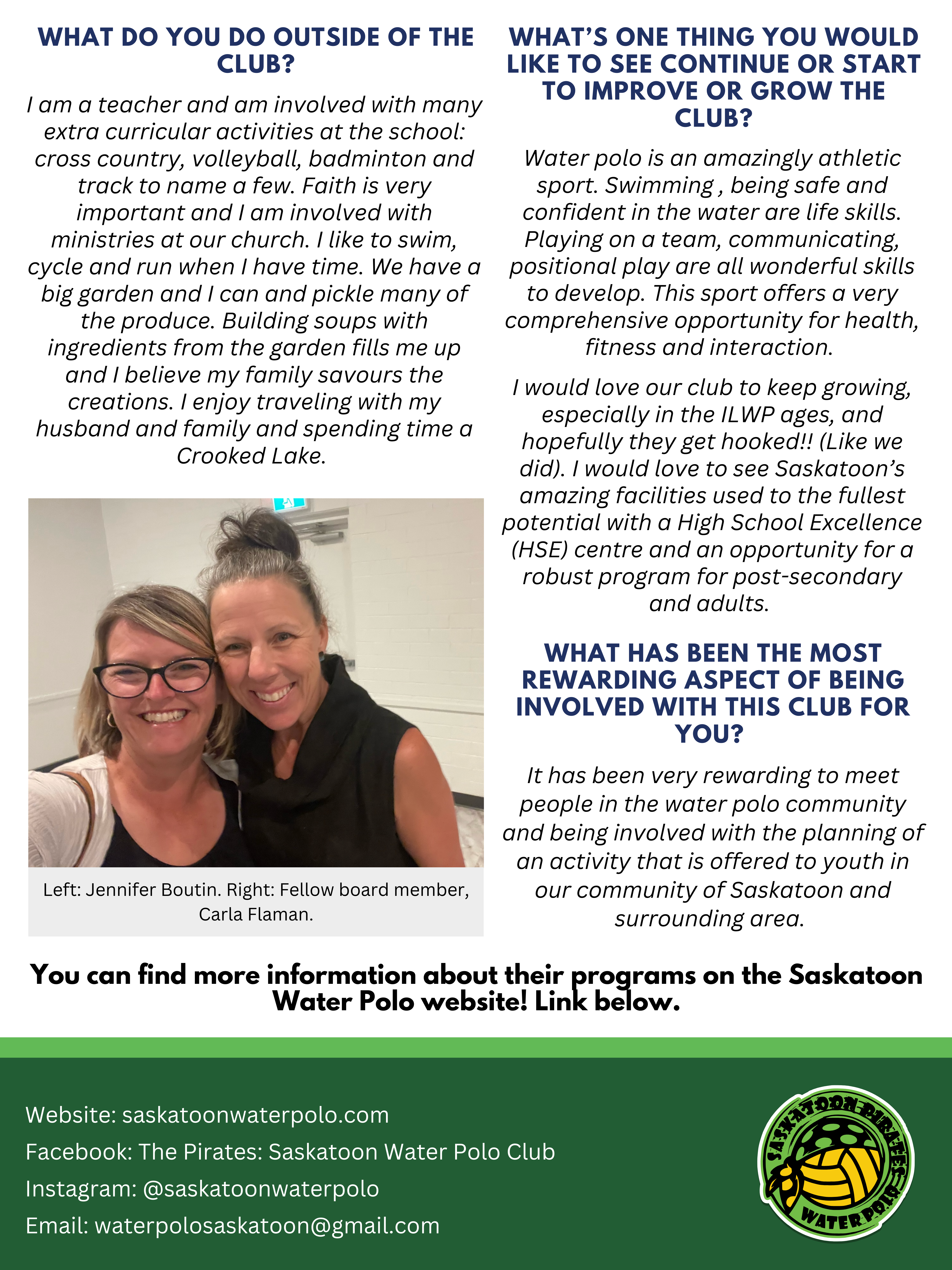 WHAT DO YOU DO OUTSIDE OF THE CLUB?

I am a teacher and am involved with many extra curricular activities at the school: cross country, volleyball, badminton and track to name a few. Faith is very important and I am involved with ministries at our church. I like to swim, cycle and run when I have time. We have a big garden and I can and pickle many of the produce. Building soups with ingredients from the garden fills me up and I believe my family savours the creations. I enjoy traveling with my husband and family and spending time a Crooked Lake.

Left: Jennifer Boutin. Right: Fellow board member, Carla Flaman.

WHAT'S ONE THING YOU WOULD LIKE TO SEE CONTINUE OR START TO IMPROVE OR GROW THE CLUB?

Water polo is an amazingly athletic sport. Swimming , being safe and confident in the water are life skills. Playing on a team, communicating, positional play are all wonderful skills to develop. This sport offers a very comprehensive opportunity for health, fitness and interaction.

I would love our club to keep growing, especially in the ILWP ages, and hopefully they get hooked!! (Like we did). I would love to see Saskatoon's amazing facilities used to the fullest potential with a High School Excellence (HSE) centre and an opportunity for a robust program for post-secondary and adults.

WHAT HAS BEEN THE MOST REWARDING ASPECT OF BEING INVOLVED WITH THIS CLUB FOR YOU?

It has been very rewarding to meet people in the water polo community and being involved with the planning of an activity that is offered to youth in our community of Saskatoon and surrounding area.

You can find more information about their programs on the Saskatoon Water Polo website! Link below.

Website: saskatoonwaterpolo.com
Facebook: The Pirates: Saskatoon Water Polo Club
Instagram: @saskatoonwaterpolo
Email: waterpolosaskatoon@gmail.com

SASKATOON PIRATES
WATER POLO